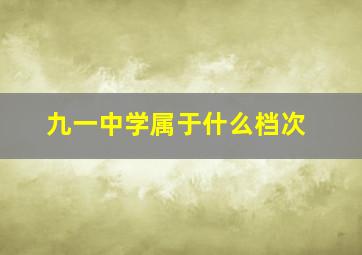 九一中学属于什么档次